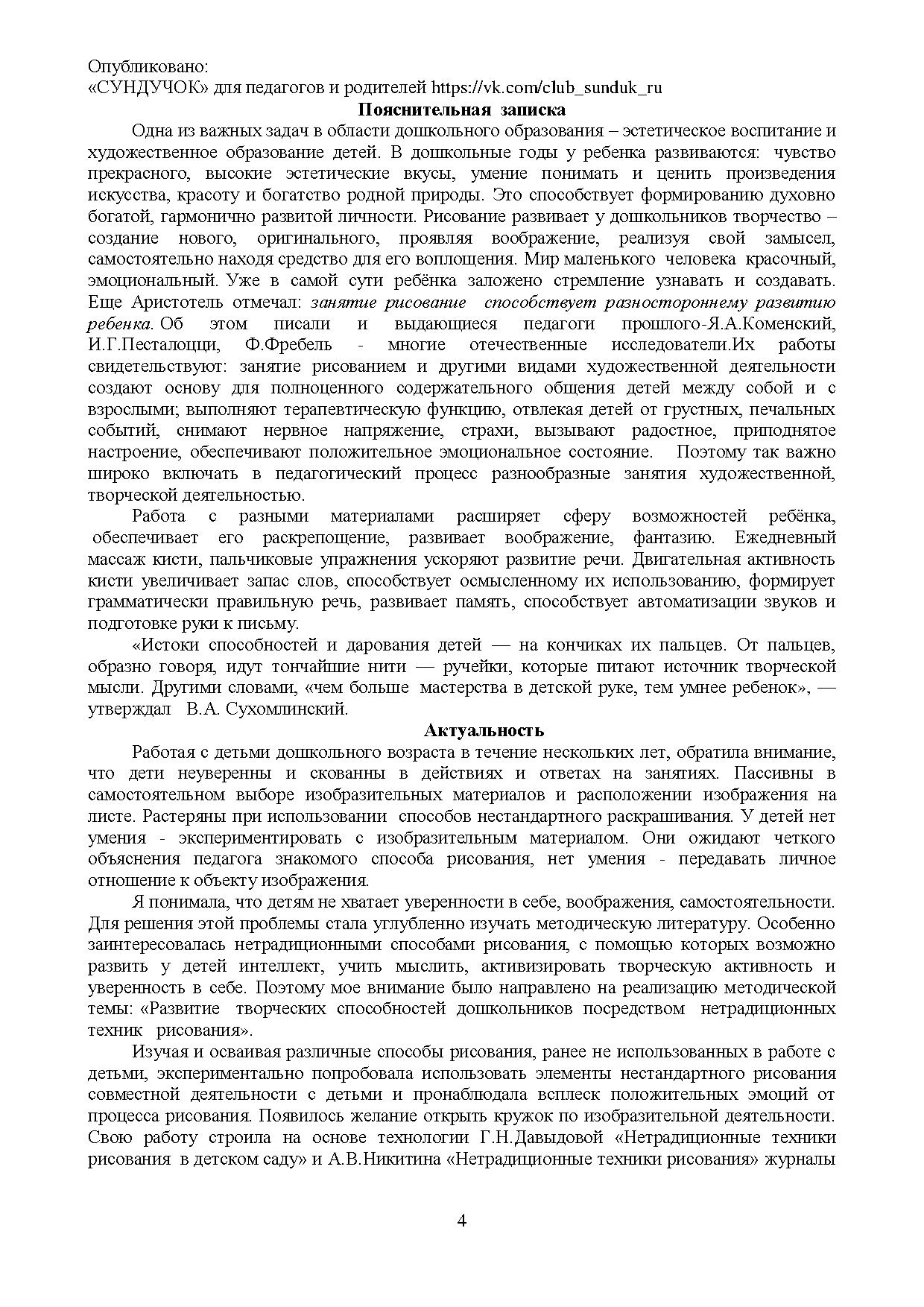 Опубликовано:
«СУНДУЧОК» для педагогов и родителей https://vk.com/club_sunduk_ru

Пояснительная записка

Одна из важных задач в области дошкольного образования – эстетическое воспитание и художественное образование детей. В дошкольные годы у ребенка развиваются: чувство прекрасного, высокие эстетические вкусы, умение понимать и ценить произведения искусства, красоту и богатство родной природы. Это способствует формированию духовно богатой, гармонично развитой личности. Рисование развивает у дошкольников творчество – создание нового, оригинального, проявляя воображение, реализуя свой замысел, самостоятельно находя средство для его воплощения. Мир маленького человека красочный, эмоциональный. Уже в самой сути ребёнка заложено стремление узнавать и создавать. Еще Аристотель отмечал: занятие рисование способствует разностороннему развитию ребенка. Об этом писали и выдающиеся педагоги прошлого-Я.А.Коменский, И.Г.Песталоцци, Ф.Фребель - многие отечественные исследователи.Их работы свидетельствуют: занятие рисованием и другими видами художественной деятельности создают основу для полноценного содержательного общения детей между собой и с взрослыми; выполняют терапевтическую функцию, отвлекая детей от грустных, печальных событий, снимают нервное напряжение, страхи, вызывают радостное, приподнятое настроение, обеспечивают положительное эмоциональное состояние. Поэтому так важно широко включать в педагогический процесс разнообразные занятия художественной, творческой деятельностью.

Работа с разными материалами расширяет сферу возможностей ребёнка, обеспечивает его раскрепощение, развивает воображение, фантазию. Ежедневный массаж кисти, пальчиковые упражнения ускоряют развитие речи. Двигательная активность кисти увеличивает запас слов, способствует осмысленному их использованию, формирует грамматически правильную речь, развивает память, способствует автоматизации звуков и подготовке руки к письму.

«Истоки способностей и дарования детей — на кончиках их пальцев. От пальцев, образно говоря, идут тончайшие нити — ручейки, которые питают источник творческой мысли. Другими словами, «чем больше мастерства в детской руке, тем умнее ребенок», — утверждал В.А. Сухомлинский.

Актуальность

Работая с детьми дошкольного возраста в течение нескольких лет, обратила внимание, что дети неуверенны и скованны в действиях и ответах на занятиях. Пассивны в самостоятельном выборе изобразительных материалов и расположении изображения на листе. Растеряны при использовании способов нестандартного раскрашивания. У детей нет умения - экспериментировать с изобразительным материалом. Они ожидают четкого объяснения педагога знакомого способа рисования, нет умения - передавать личное отношение к объекту изображения.

Я понимала, что детям не хватает уверенности в себе, воображения, самостоятельности. Для решения этой проблемы стала углубленно изучать методическую литературу. Особенно заинтересовалась нетрадиционными способами рисования, с помощью которых возможно развить у детей интеллект, учить мыслить, активизировать творческую активность и уверенность в себе. Поэтому мое внимание было направлено на реализацию методической темы: «Развитие творческих способностей дошкольников посредством нетрадиционных техник рисования».

Изучая и осваивая различные способы рисования, ранее не использованных в работе с детьми, экспериментально попробовала использовать элементы нестандартного рисования совместной деятельности с детьми и пронаблюдала всплеск положительных эмоций от процесса рисования. Появилось желание открыть кружок по изобразительной деятельности. Свою работу строила на основе технологии Г.Н.Давыдовой «Нетрадиционные техники рисования в детском саду» и А.В.Никитина «Нетрадиционные техники рисования» журналы

4